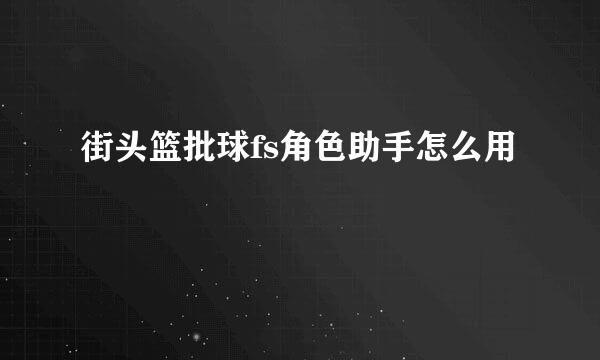 街头篮批球fs角色助手怎么用